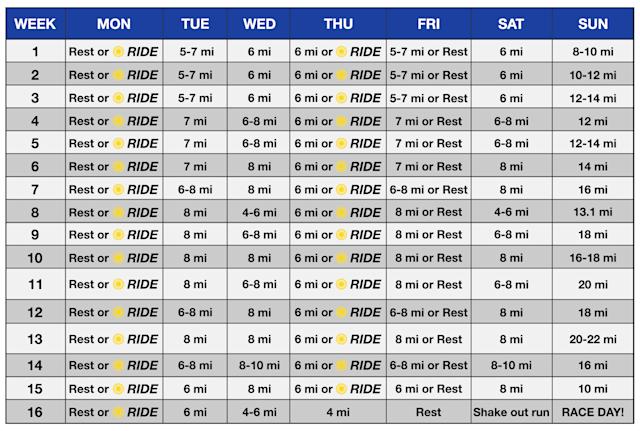 | WEEK | MON | TUE | WED | THU | FRI | SAT | SUN |
|---|---|---|---|---|---|---|---|
| 1 | Rest or RIDE | 5-7 mi | 6 mi | 6 mi or RIDE | 5-7 mi or Rest | 6 mi | 8-10 mi |
| 2 | Rest or RIDE | 5-7 mi | 6 mi | 6 mi or RIDE | 5-7 mi or Rest | 6 mi | 10-12 mi |
| 3 | Rest or RIDE | 5-7 mi | 6 mi | 6 mi or RIDE | 5-7 mi or Rest | 6 mi | 12-14 mi |
| 4 | Rest or RIDE | 7 mi | 6-8 mi | 6 mi or RIDE | 7 mi or Rest | 6-8 mi | 12 mi |
| 5 | Rest or RIDE | 7 mi | 6-8 mi | 6 mi or RIDE | 7 mi or Rest | 6-8 mi | 12-14 mi |
| 6 | Rest or RIDE | 7 mi | 8 mi | 6 mi or RIDE | 7 mi or Rest | 8 mi | 14 mi |
| 7 | Rest or RIDE | 6-8 mi | 8 mi | 6 mi or RIDE | 6-8 mi or Rest | 8 mi | 16 mi |
| 8 | Rest or RIDE | 8 mi | 4-6 mi | 6 mi or RIDE | 8 mi or Rest | 4-6 mi | 13.1 mi |
| 9 | Rest or RIDE | 8 mi | 6-8 mi | 6 mi or RIDE | 8 mi or Rest | 6-8 mi | 18 mi |
| 10 | Rest or RIDE | 8 mi | 8 mi | 6 mi or RIDE | 8 mi or Rest | 8 mi | 16-18 mi |
| 11 | Rest or RIDE | 8 mi | 6-8 mi | 6 mi or RIDE | 8 mi or Rest | 6-8 mi | 20 mi |
| 12 | Rest or RIDE | 6-8 mi | 8 mi | 6 mi or RIDE | 6-8 mi or Rest | 8 mi | 18 mi |
| 13 | Rest or RIDE | 8 mi | 8 mi | 6 mi or RIDE | 8 mi or Rest | 8 mi | 20-22 mi |
| 14 | Rest or RIDE | 6-8 mi | 8-10 mi | 6 mi or RIDE | 6-8 mi or Rest | 8-10 mi | 16 mi |
| 15 | Rest or RIDE | 6 mi | 8 mi | 6 mi or RIDE | 6 mi or Rest | 8 mi | 10 mi |
| 16 | Rest or RIDE | 6 mi | 4-6 mi | 4 mi | Rest | Shake out run | RACE DAY! |